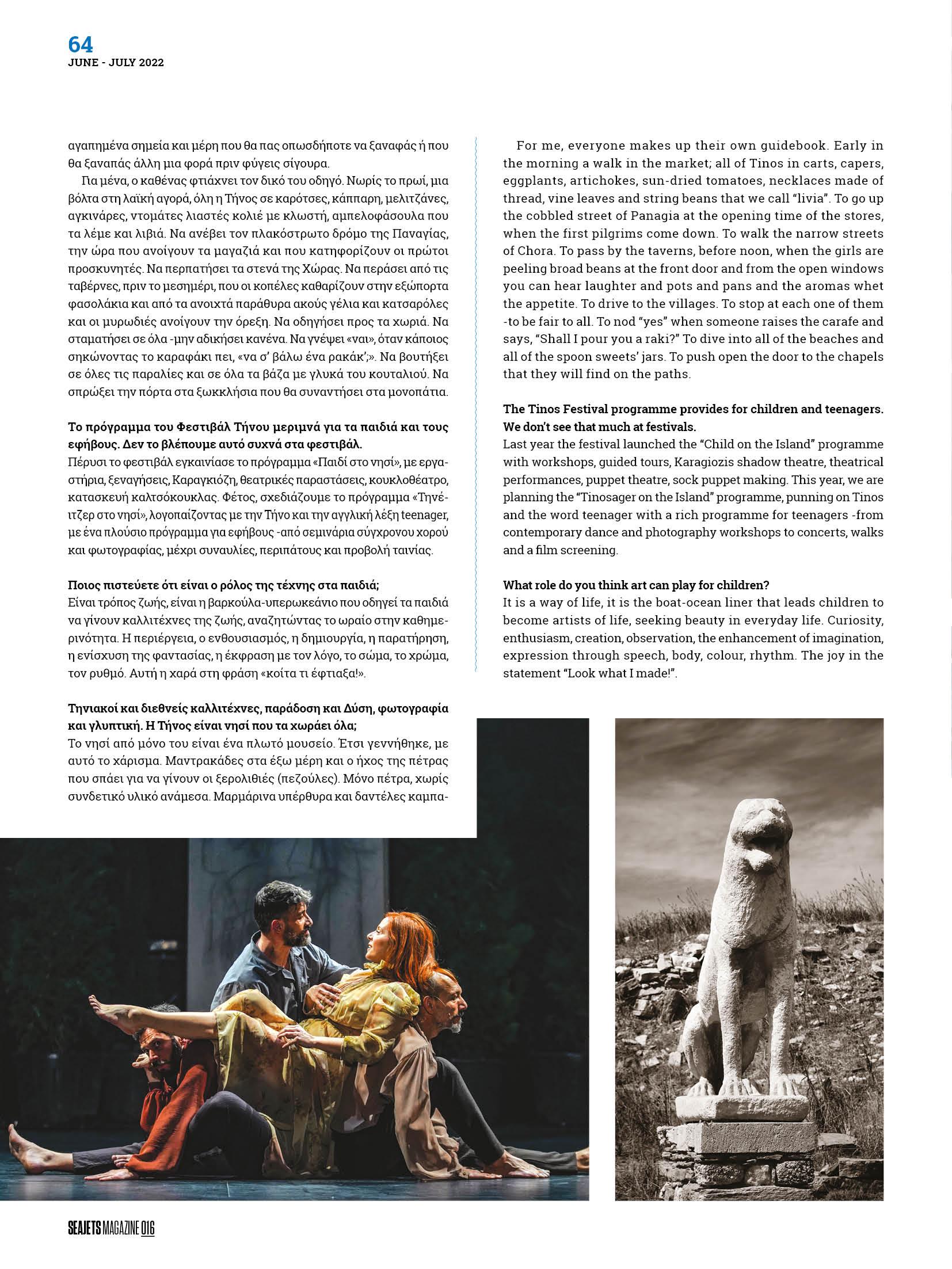 64
JUNE - JULY 2022

αγαπημένα σημεία και μέρη που θα πας οπωσδήποτε να ξαναφάς ή που θα ξαναπάς άλλη μια φορά πριν φύγεις σίγουρα.

Για μένα, ο καθένας φτιάχνει τον δικό του οδηγό. Νωρίς το πρωί, μια βόλτα στη λαϊκή αγορά, όλη η Τήνος σε καρότσες, κάππαρη, μελιτζάνες, αγκινάρες, ντομάτες λιαστές κολιέ με κλωστή, αμπελοφάσουλα που τα λέμε και λιβιά. Να ανέβει τον πλακόστρωτο δρόμο της Παναγίας, την ώρα που ανοίγουν τα μαγαζιά και που κατηφορίζουν οι πρώτοι προσκυνητές. Να περπατήσει τα στενά της Χώρας. Να περάσει από τις ταβέρνες, πριν το μεσημέρι, που οι κοπέλες καθαρίζουν στην εξώπορτα φασολάκια και από τα ανοιχτά παράθυρα ακούς γέλια και κατσαρόλες και οι μυρωδιές ανοίγουν την όρεξη. Να οδηγήσει προς τα χωριά. Να σταματήσει σε όλα -μην αδικήσει κανένα. Να γνέψει «ναι», όταν κάποιος σηκώνοντας το καραφάκι πει, «να σ' βάλω ένα ρακάκ';». Να βουτήξει σε όλες τις παραλίες και σε όλα τα βάζα με γλυκά του κουταλιού. Να σπρώξει την πόρτα στα ξωκκλήσια που θα συναντήσει στα μονοπάτια.

Το πρόγραμμα του Φεστιβάλ Τήνου μεριμνά για τα παιδιά και τους εφήβους. Δεν το βλέπουμε αυτό συχνά στα φεστιβάλ.
Πέρυσι το φεστιβάλ εγκαινίασε το πρόγραμμα «Παιδί στο νησί», με εργαστήρια, ξεναγήσεις, Καραγκιόζη, θεατρικές παραστάσεις, κουκλοθέατρο, κατασκευή καλτσόκουκλας. Φέτος, σχεδιάζουμε το πρόγραμμα «Τηνέιτζερ στο νησί», λογοπαίζοντας με την Τήνο και την αγγλική λέξη teenager, με ένα πλούσιο πρόγραμμα για εφήβους -από σεμινάρια σύγχρονου χορού και φωτογραφίας, μέχρι συναυλίες, περιπάτους και προβολή ταινίας.

Ποιος πιστεύετε ότι είναι ο ρόλος της τέχνης στα παιδιά;
Είναι τρόπος ζωής, είναι η βαρκούλα-υπερωκεάνιο που οδηγεί τα παιδιά να γίνουν καλλιτέχνες της ζωής, αναζητώντας το ωραίο στην καθημερινότητα. Η περιέργεια, ο ενθουσιασμός, η δημιουργία, η παρατήρηση, η ενίσχυση της φαντασίας, η έκφραση με τον λόγο, το σώμα, το χρώμα, τον ρυθμό. Αυτή η χαρά στη φράση «κοίτα τι έφτιαξα!».

Τηνιακοί και διεθνείς καλλιτέχνες, παράδοση και Δύση, φωτογραφία και γλυπτική. Η Τήνος είναι νησί που τα χωράει όλα;
Το νησί από μόνο του είναι ένα πλωτό μουσείο. Έτσι γεννήθηκε, με αυτό το χάρισμα. Μαντρακάδες στα έξω μέρη και ο ήχος της πέτρας που σπάει για να γίνουν οι ξερολιθιές (πεζούλες). Μόνο πέτρα, χωρίς συνδετικό υλικό ανάμεσα. Μαρμάρινα υπέρθυρα και δαντέλες καμπα-

For me, everyone makes up their own guidebook. Early in the morning a walk in the market; all of Tinos in carts, capers, eggplants, artichokes, sun-dried tomatoes, necklaces made of thread, vine leaves and string beans that we call "livia". To go up the cobbled street of Panagia at the opening time of the stores, when the first pilgrims come down. To walk the narrow streets of Chora. To pass by the taverns, before noon, when the girls are peeling broad beans at the front door and from the open windows you can hear laughter and pots and pans and the aromas whet the appetite. To drive to the villages. To stop at each one of them -to be fair to all. To nod "yes" when someone raises the carafe and says, "Shall I pour you a raki?" To dive into all of the beaches and all of the spoon sweets' jars. To push open the door to the chapels that they will find on the paths.

The Tinos Festival programme provides for children and teenagers. We don't see that much at festivals.
Last year the festival launched the "Child on the Island" programme with workshops, guided tours, Karagiozis shadow theatre, theatrical performances, puppet theatre, sock puppet making. This year, we are planning the "Tinosager on the Island" programme, punning on Tinos and the word teenager with a rich programme for teenagers -from contemporary dance and photography workshops to concerts, walks and a film screening.

What role do you think art can play for children?
It is a way of life, it is the boat-ocean liner that leads children to become artists of life, seeking beauty in everyday life. Curiosity, enthusiasm, creation, observation, the enhancement of imagination, expression through speech, body, colour, rhythm. The joy in the statement "Look what I made!".

SEAJETS MAGAZINE 016